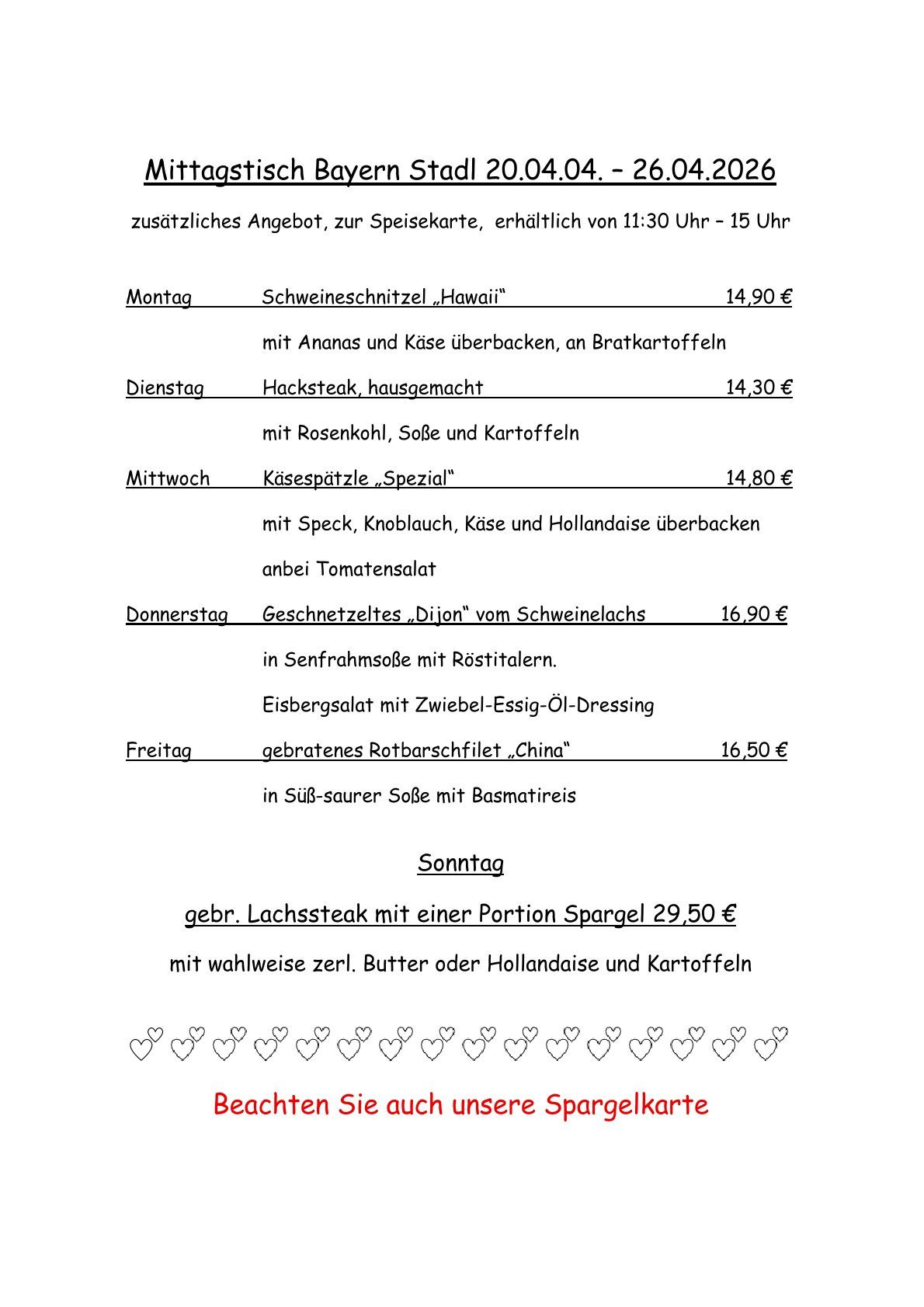 Mittagstisch Bayern Stadl 20.04.04. – 26.04.2026

zusätzliches Angebot, zur Speisekarte, erhältlich von 11:30 Uhr – 15 Uhr

Montag Schweineschnitzel „Hawaii“ 14,90 €

mit Ananas und Käse überbacken, an Bratkartoffeln

Dienstag Hacksteak, hausgemacht 14,30 €

mit Rosenkohl, Soße und Kartoffeln

Mittwoch Käsespätzle „Spezial“ 14,80 €

mit Speck, Knoblauch, Käse und Hollandaise überbacken

anbei Tomatensalat

Donnerstag Geschnetzeltes „Dijon“ vom Schweinelachs 16,90 €

in Senfrahmsoße mit Röstitalern.

Eisbergsalat mit Zwiebel-Essig-Öl-Dressing

Freitag gebratenes Rotbarschfilet „China“ 16,50 €

in Süß-saurer Soße mit Basmatireis

Sonntag

gebr. Lachssteak mit einer Portion Spargel 29,50 €

mit wahlweise zerl. Butter oder Hollandaise und Kartoffeln

Beachten Sie auch unsere Spargelkarte